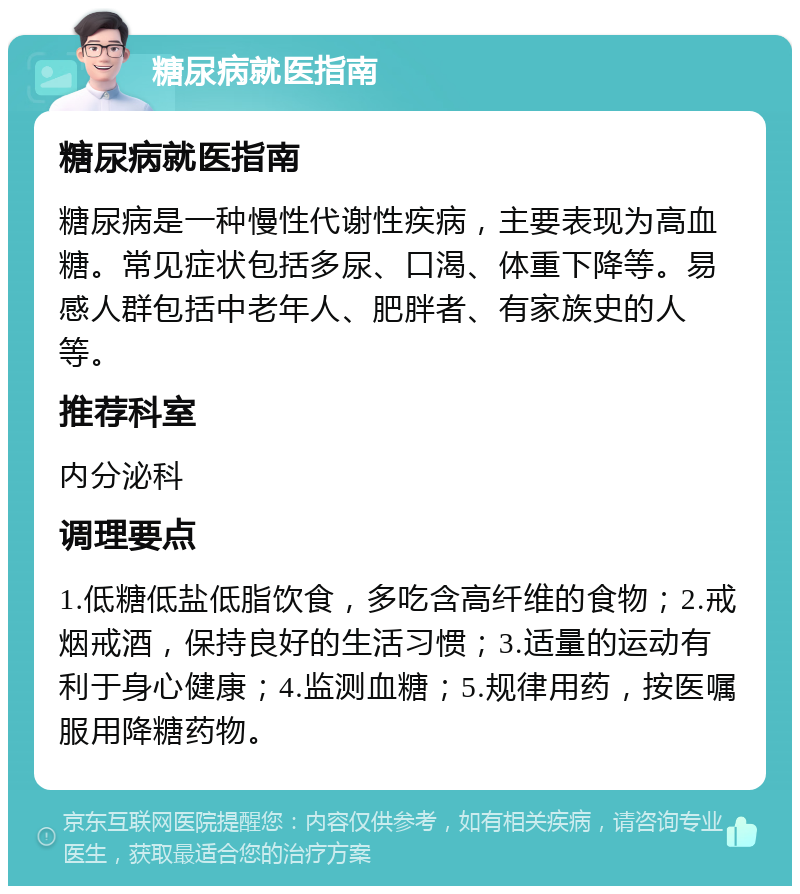 糖尿病就医指南

糖尿病就医指南

糖尿病是一种慢性代谢性疾病，主要表现为高血糖。常见症状包括多尿、口渴、体重下降等。易感人群包括中老年人、肥胖者、有家族史的人等。

推荐科室

内分泌科

调理要点

1.低糖低盐低脂饮食，多吃含高纤维的食物；2.戒烟戒酒，保持良好的生活习惯；3.适量的运动有利于身心健康；4.监测血糖；5.规律用药，按医嘱服用降糖药物。

京东互联网医院提醒您：内容仅供参考，如有相关疾病，请咨询专业医生，获取最适合您的治疗方案